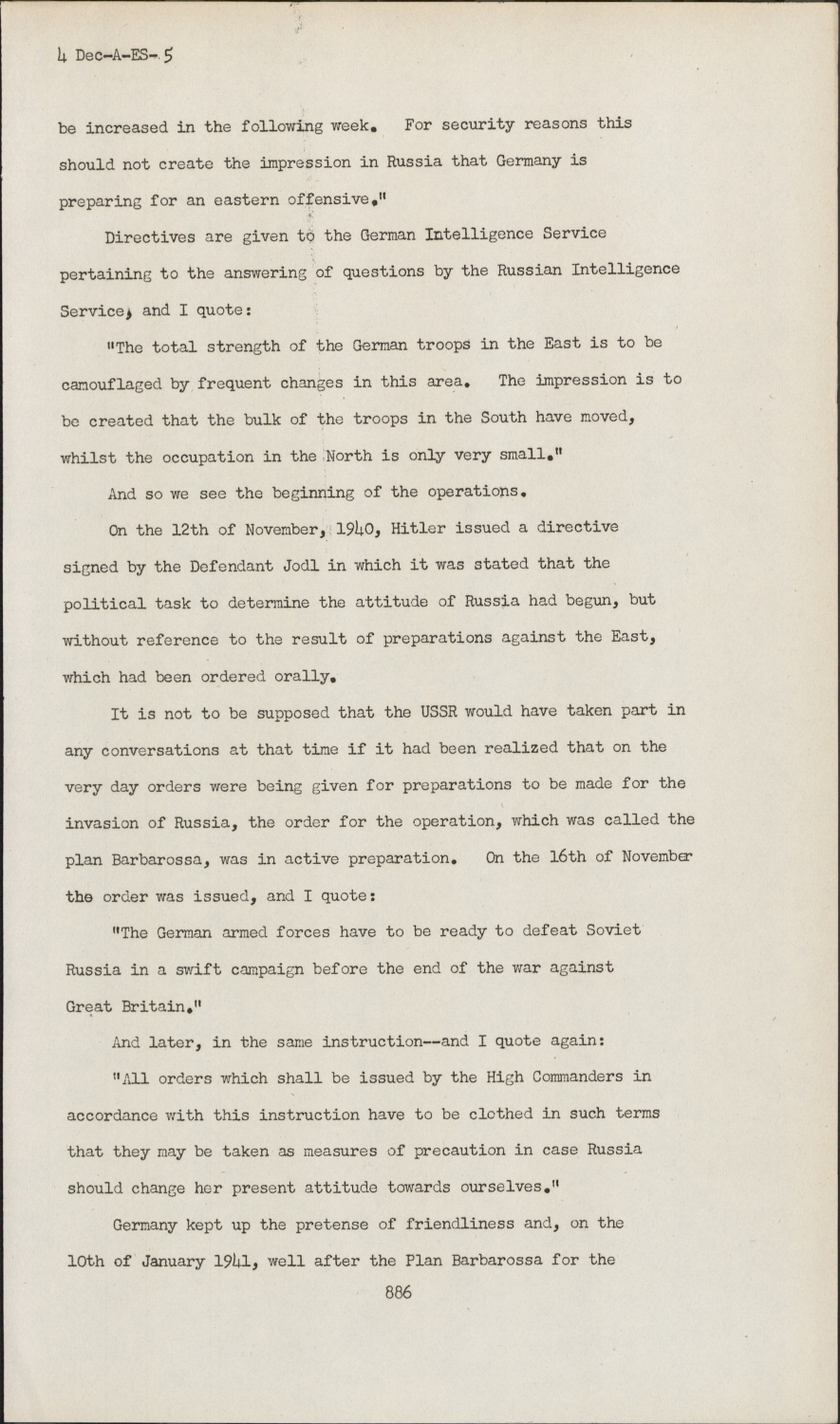 4 Dec-A-ES-5

be increased in the following week. For security reasons this should not create the impression in Russia that Germany is preparing for an eastern offensive."

Directives are given to the German Intelligence Service pertaining to the answering of questions by the Russian Intelligence Service, and I quote:

"The total strength of the German troops in the East is to be camouflaged by frequent changes in this area. The impression is to be created that the bulk of the troops in the South have moved, whilst the occupation in the North is only very small."

And so we see the beginning of the operations.

On the 12th of November, 1940, Hitler issued a directive signed by the Defendant Jodl in which it was stated that the political task to determine the attitude of Russia had begun, but without reference to the result of preparations against the East, which had been ordered orally.

It is not to be supposed that the USSR would have taken part in any conversations at that time if it had been realized that on the very day orders were being given for preparations to be made for the invasion of Russia, the order for the operation, which was called the plan Barbarossa, was in active preparation. On the 16th of November the order was issued, and I quote:

"The German armed forces have to be ready to defeat Soviet Russia in a swift campaign before the end of the war against Great Britain."

And later, in the same instruction--and I quote again:

"All orders which shall be issued by the High Commanders in accordance with this instruction have to be clothed in such terms that they may be taken as measures of precaution in case Russia should change her present attitude towards ourselves."

Germany kept up the pretense of friendliness and, on the 10th of January 1941, well after the Plan Barbarossa for the

886